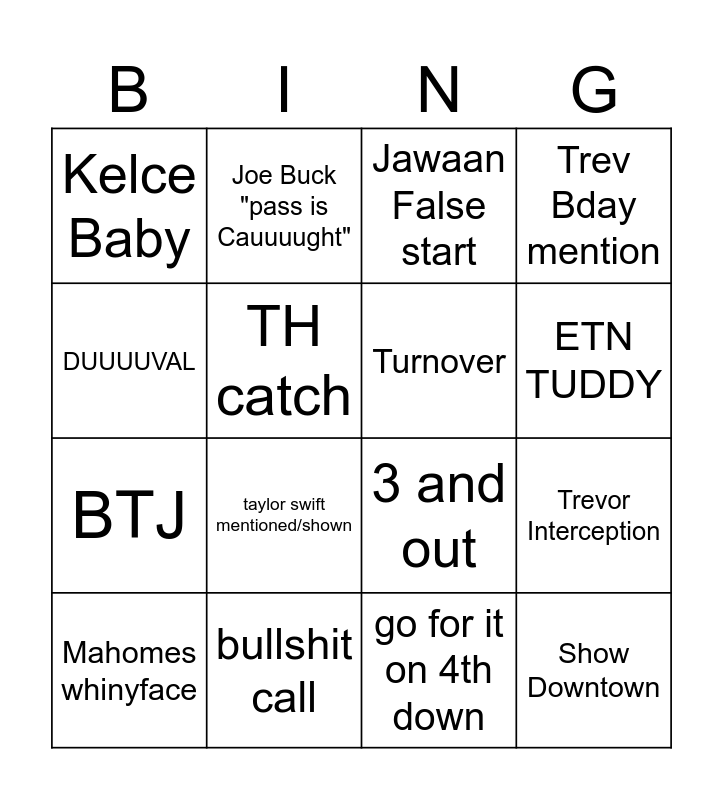 | B | I | N | G |
|---|---|---|---|
| Kelce Baby | Joe Buck "pass is Cauuuught" | Jawaan False start | Trev Bday mention |
| DUUUUVAL | TH catch | Turnover | ETN TUDDY |
| BTJ | taylor swift mentioned/shown | 3 and out | Trevor Interception |
| Mahomes whinyface | bullshit call | go for it on 4th down | Show Downtown |